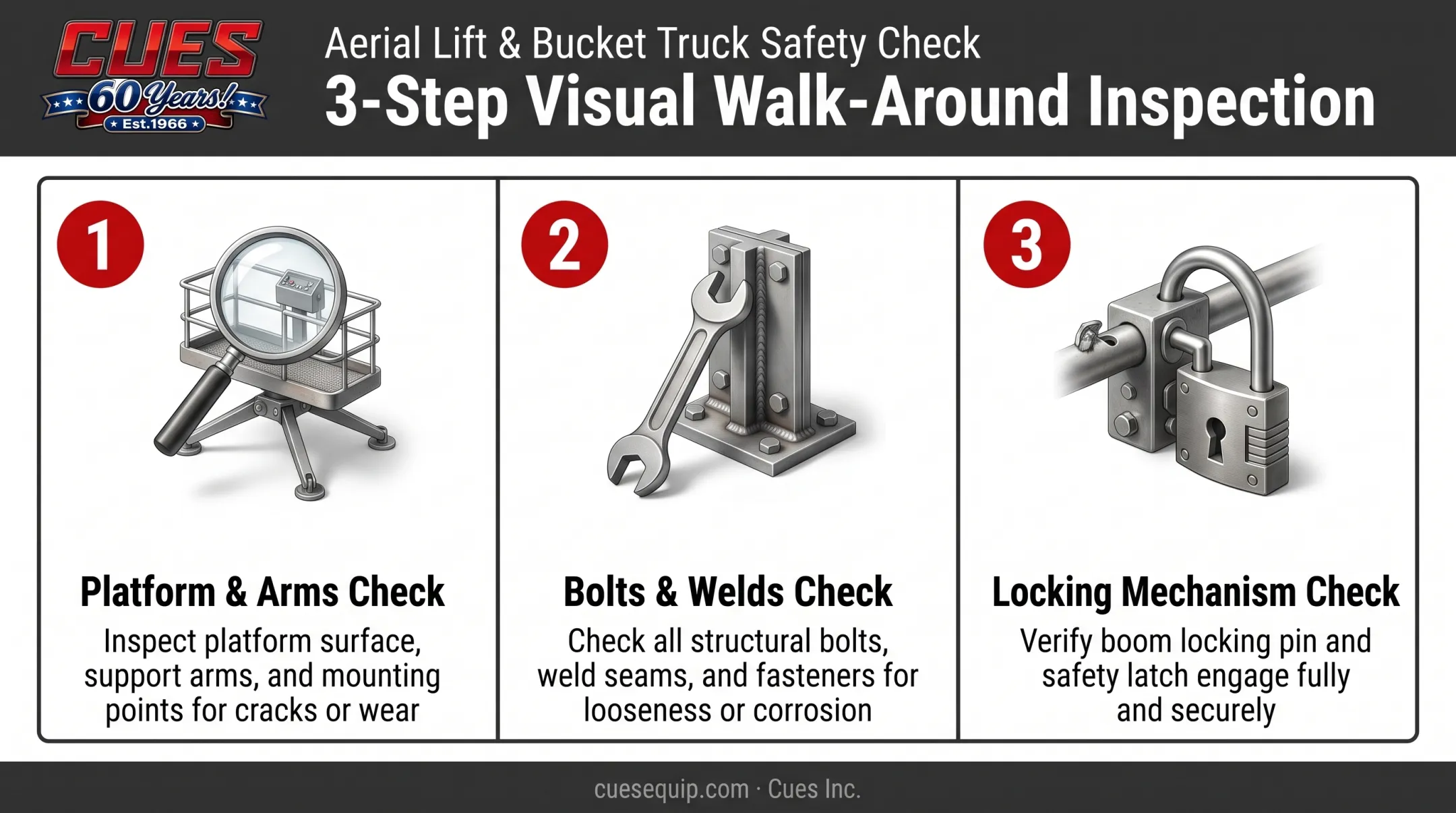 CUES
60 Years!
Est.1966

Aerial Lift & Bucket Truck Safety Check
3-Step Visual Walk-Around Inspection

1
Platform & Arms Check
Inspect platform surface, support arms, and mounting points for cracks or wear

2
Bolts & Welds Check
Check all structural bolts, weld seams, and fasteners for looseness or corrosion

3
Locking Mechanism Check
Verify boom locking pin and safety latch engage fully and securely

cuesequip.com · Cues Inc.